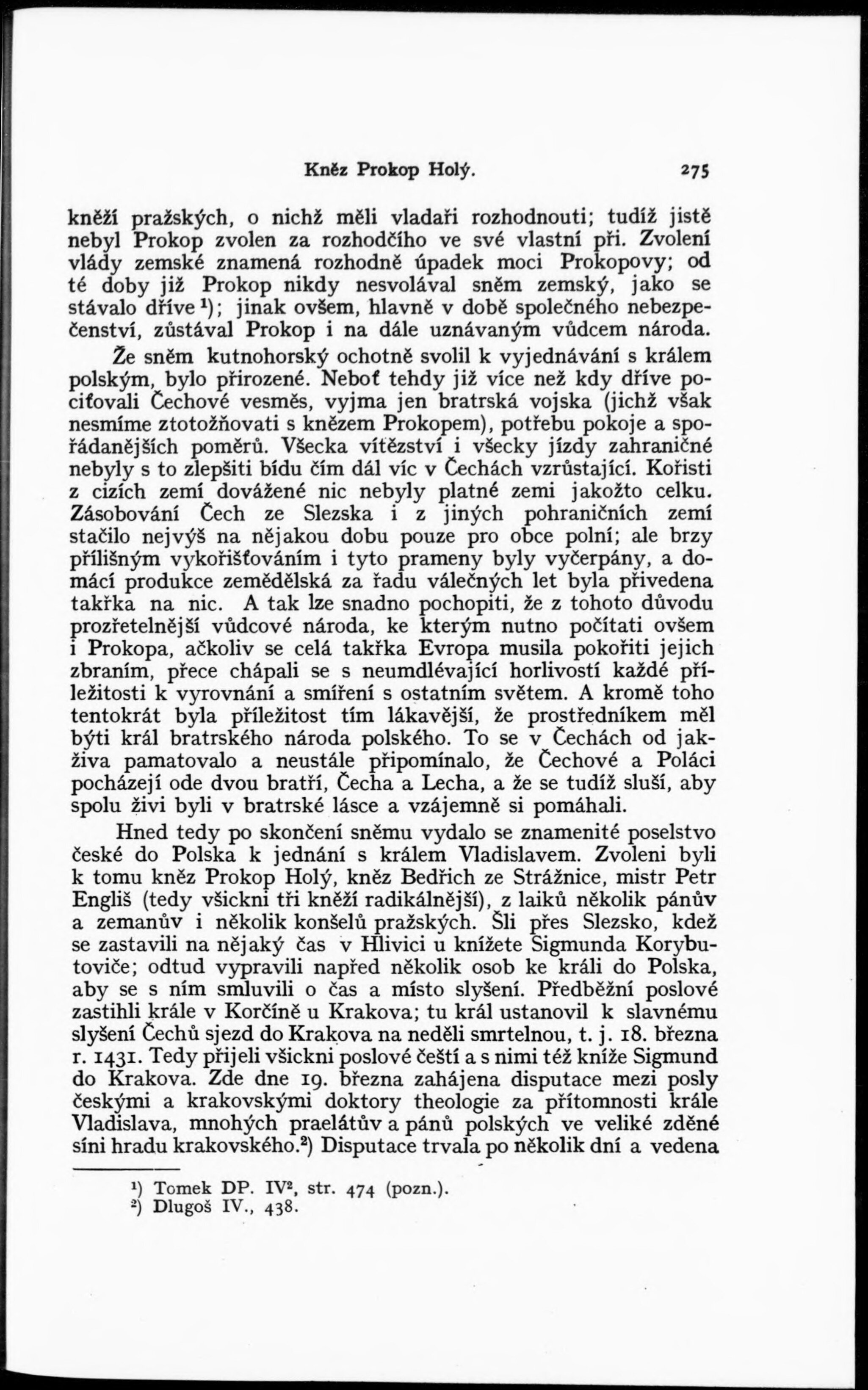 Kněz Prokop Holý. 275

kněží pražských, o nichž měli vladaři rozhodnouti; tudíž jistě nebyl Prokop zvolen za rozhodčího ve své vlastní při. Zvolení vlády zemské znamená rozhodně úpadek moci Prokopovy; od té doby již Prokop nikdy nesvolával sněm zemský, jako se stávalo dříve $^1$); jinak ovšem, hlavně v době společného nebezpečenství, zůstával Prokop i na dále uznávaným vůdcem národa.

Že sněm kutnohorský ochotně svolil k vyjednávání s králem polským, bylo přirozené. Neboť tehdy již více než kdy dříve pociťovali Čechové vesměs, vyjma jen bratrská vojska (jichž však nesmíme ztotožňovati s knězem Prokopem), potřebu pokoje a spořádanějších poměrů. Všecka vítězství i všecky jízdy zahraničné nebyly s to zlepšiti bídu čím dál víc v Čechách vzrůstající. Kořisti z cizích zemí dovážené nic nebyly platné zemi jakožto celku. Zásobování Čech ze Slezska i z jiných pohraničních zemí stačilo nejvýš na nějakou dobu pouze pro obce polní; ale brzy přílišným vykořisťováním i tyto prameny byly vyčerpány, a domácí produkce zemědělská za řadu válečných let byla přivedena takřka na nic. A tak lze snadno pochopiti, že z tohoto důvodu prozřetelnější vůdcové národa, ke kterým nutno počítati ovšem i Prokopa, ačkoliv se celá takřka Evropa musila pokořiti jejich zbraním, přece chápali se s neumdlévající horlivostí každé příležitosti k vyrovnání a smíření s ostatním světem. A kromě toho tentokrát byla příležitost tím lákavější, že prostředníkem měl býti král bratrského národa polského. To se v Čechách od jakživa pamatovalo a neustále připomínalo, že Čechové a Poláci pocházejí ode dvou bratří, Čecha a Lecha, a že se tudíž sluší, aby spolu živi byli v bratrské lásce a vzájemně si pomáhali.

Hned tedy po skončení sněmu vydalo se znamenité poselstvo české do Polska k jednání s králem Vladislavem. Zvoleni byli k tomu kněz Prokop Holý, kněz Bedřich ze Strážnice, mistr Petr Engliš (tedy všickni tři kněží radikálnější), z laiků několik pánův a zemanův i několik konšelů pražských. Šli přes Slezsko, kdež se zastavili na nějaký čas v Hlivici u knížete Sigmunda Korybutoviče; odtud vypravili napřed několik osob ke králi do Polska, aby se s ním smluvili o čas a místo slyšení. Předběžní poslové zastihli krále v Korčíně u Krakova; tu král ustanovil k slavnému slyšení Čechů sjezd do Krakova na neděli smrtelnou, t. j. 18. března r. 1431. Tedy přijeli všickni poslové čeští a s nimi též kníže Sigmund do Krakova. Zde dne 19. března zahájena disputace mezi posly českými a krakovskými doktory theologie za přítomnosti krále Vladislava, mnohých praelátův a pánů polských ve veliké zděné síni hradu krakovského.$^2$) Disputace trvala po několik dní a vedena

$^1$) Tomek DP. IV$^2$, str. 474 (pozn.).
$^2$) Dlugoš IV., 438.